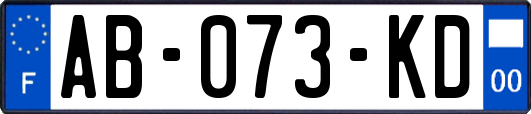 F

AB-073-KD

00